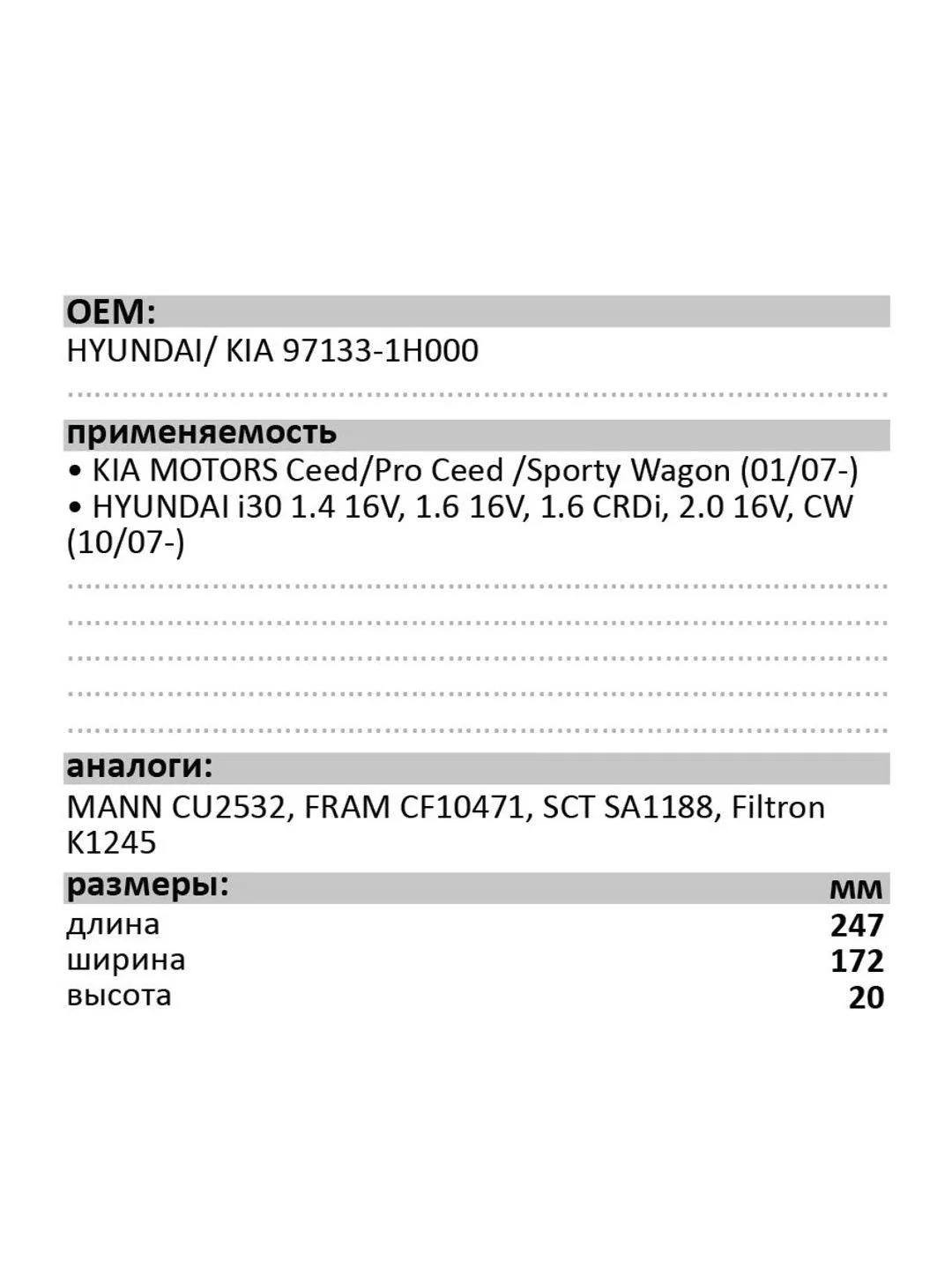 OEM:
HYUNDAI/ KIA 97133-1H000

применяемость
• KIA MOTORS Ceed/Pro Ceed /Sporty Wagon (01/07-)
• HYUNDAI i30 1.4 16V, 1.6 16V, 1.6 CRDi, 2.0 16V, CW (10/07-)

аналоги:
MANN CU2532, FRAM CF10471, SCT SA1188, Filtron K1245

| размеры: | мм |
|---|---|
| длина | 247 |
| ширина | 172 |
| высота | 20 |